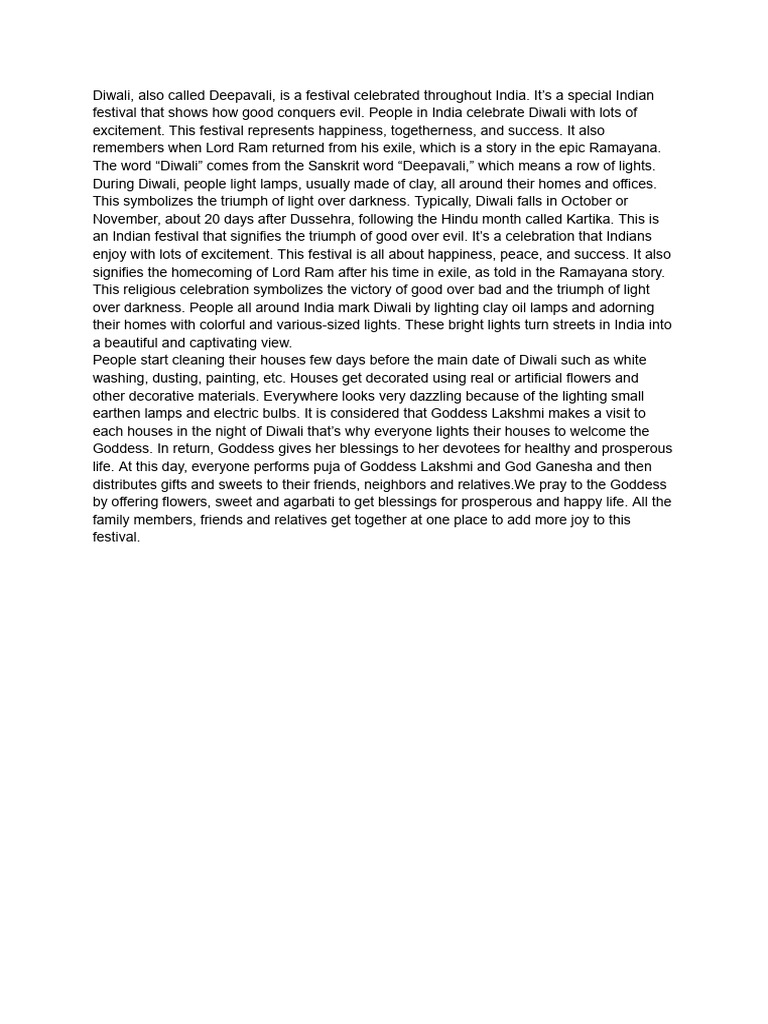 Diwali, also called Deepavali, is a festival celebrated throughout India. It's a special Indian festival that shows how good conquers evil. People in India celebrate Diwali with lots of excitement. This festival represents happiness, togetherness, and success. It also remembers when Lord Ram returned from his exile, which is a story in the epic Ramayana. The word "Diwali" comes from the Sanskrit word "Deepavali," which means a row of lights. During Diwali, people light lamps, usually made of clay, all around their homes and offices. This symbolizes the triumph of light over darkness. Typically, Diwali falls in October or November, about 20 days after Dussehra, following the Hindu month called Kartika. This is an Indian festival that signifies the triumph of good over evil. It's a celebration that Indians enjoy with lots of excitement. This festival is all about happiness, peace, and success. It also signifies the homecoming of Lord Ram after his time in exile, as told in the Ramayana story. This religious celebration symbolizes the victory of good over bad and the triumph of light over darkness. People all around India mark Diwali by lighting clay oil lamps and adorning their homes with colorful and various-sized lights. These bright lights turn streets in India into a beautiful and captivating view.
People start cleaning their houses few days before the main date of Diwali such as white washing, dusting, painting, etc. Houses get decorated using real or artificial flowers and other decorative materials. Everywhere looks very dazzling because of the lighting small earthen lamps and electric bulbs. It is considered that Goddess Lakshmi makes a visit to each houses in the night of Diwali that's why everyone lights their houses to welcome the Goddess. In return, Goddess gives her blessings to her devotees for healthy and prosperous life. At this day, everyone performs puja of Goddess Lakshmi and God Ganesha and then distributes gifts and sweets to their friends, neighbors and relatives.We pray to the Goddess by offering flowers, sweet and agarbati to get blessings for prosperous and happy life. All the family members, friends and relatives get together at one place to add more joy to this festival.